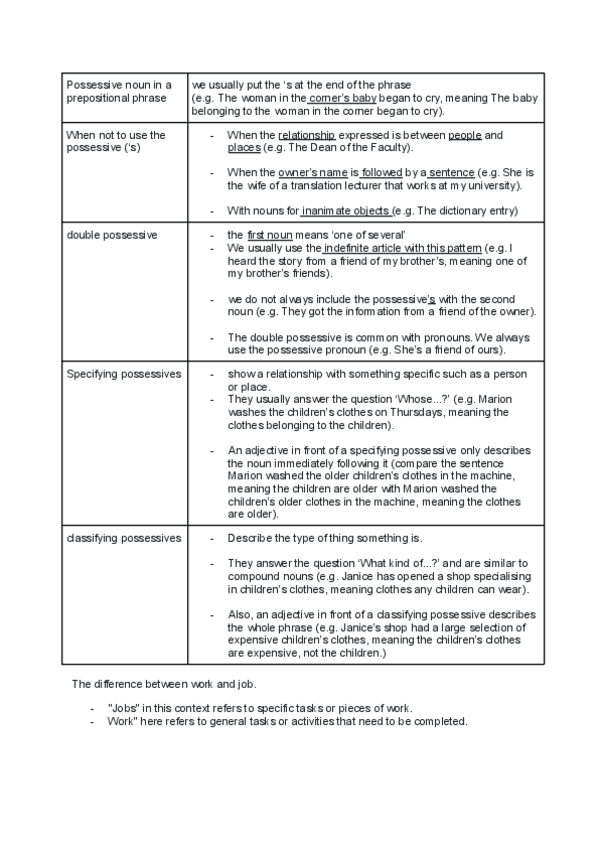 | Possessive noun in a prepositional phrase | we usually put the 's at the end of the phrase (e.g. The woman in the corner's baby began to cry, meaning The baby belonging to the woman in the corner began to cry). |
|---|---|
| When not to use the possessive ('s) | - When the relationship expressed is between people and places (e.g. The Dean of the Faculty). - When the owner's name is followed by a sentence (e.g. She is the wife of a translation lecturer that works at my university). - With nouns for inanimate objects (e.g. The dictionary entry) |
| double possessive | - the first noun means 'one of several' - We usually use the indefinite article with this pattern (e.g. I heard the story from a friend of my brother's, meaning one of my brother's friends). - we do not always include the possessive's with the second noun (e.g. They got the information from a friend of the owner). - The double possessive is common with pronouns. We always use the possessive pronoun (e.g. She's a friend of ours). |
| Specifying possessives | - show a relationship with something specific such as a person or place. - They usually answer the question 'Whose...?' (e.g. Marion washes the children's clothes on Thursdays, meaning the clothes belonging to the children). - An adjective in front of a specifying possessive only describes the noun immediately following it (compare the sentence Marion washed the older children's clothes in the machine, meaning the children are older with Marion washed the children's older clothes in the machine, meaning the clothes are older). |
| classifying possessives | - Describe the type of thing something is. - They answer the question 'What kind of...?' and are similar to compound nouns (e.g. Janice has opened a shop specialising in children's clothes, meaning clothes any children can wear). - Also, an adjective in front of a classifying possessive describes the whole phrase (e.g. Janice's shop had a large selection of expensive children's clothes, meaning the children's clothes are expensive, not the children.) |

The difference between work and job.

- "Jobs" in this context refers to specific tasks or pieces of work.
- Work" here refers to general tasks or activities that need to be completed.